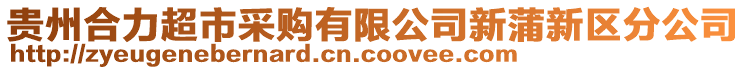 贵州合力超市采购有限公司新蒲新区分公司
http://zyeugenebernard.cn.coovee.com